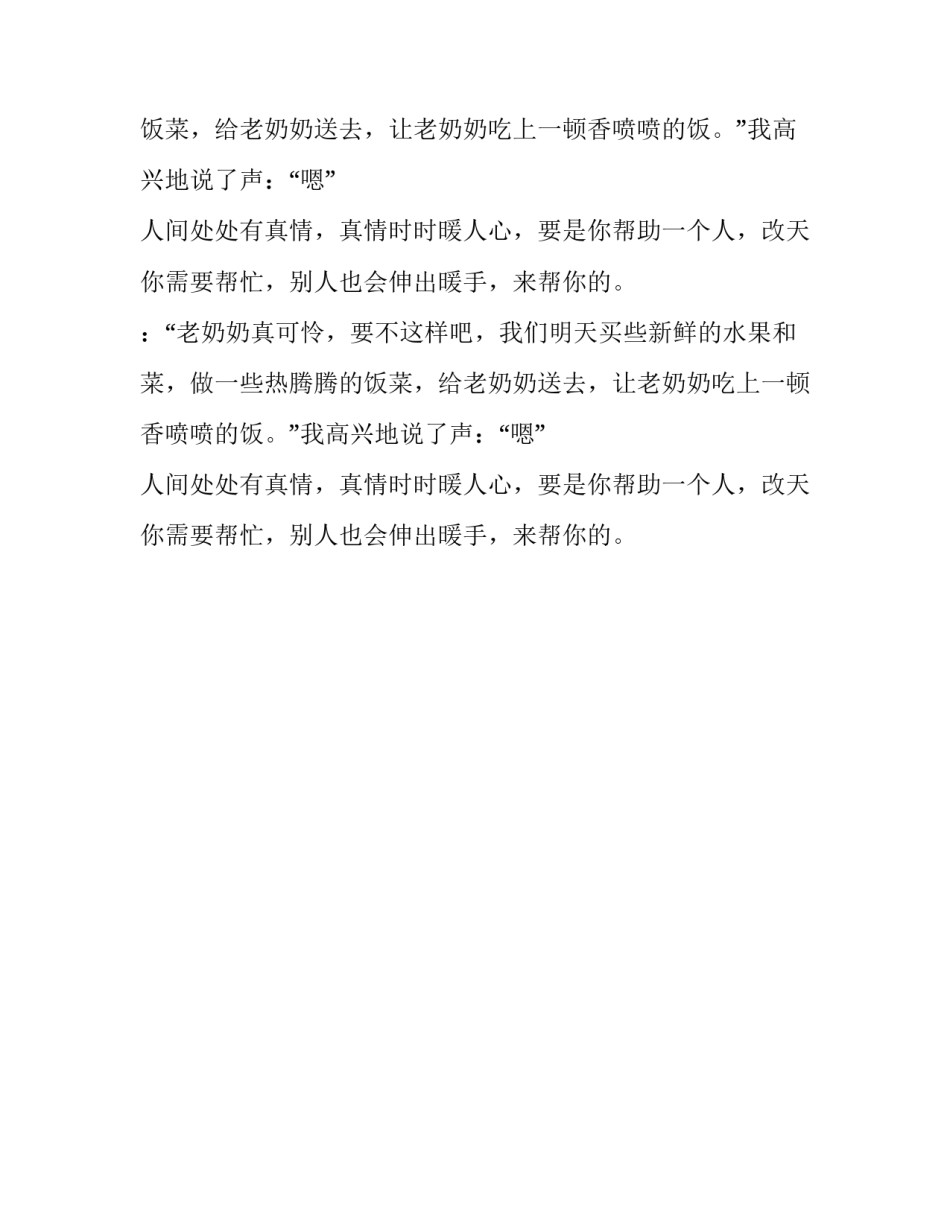 饭菜，给老奶奶送去，让老奶奶吃上一顿香喷喷的饭。”我高兴地说了声：“嗯”

人间处处有真情，真情时时暖人心，要是你帮助一个人，改天你需要帮忙，别人也会伸出暖手，来帮你的。

：“老奶奶真可怜，要不这样吧，我们明天买些新鲜的水果和菜，做一些热腾腾的饭菜，给老奶奶送去，让老奶奶吃上一顿香喷喷的饭。”我高兴地说了声：“嗯”

人间处处有真情，真情时时暖人心，要是你帮助一个人，改天你需要帮忙，别人也会伸出暖手，来帮你的。